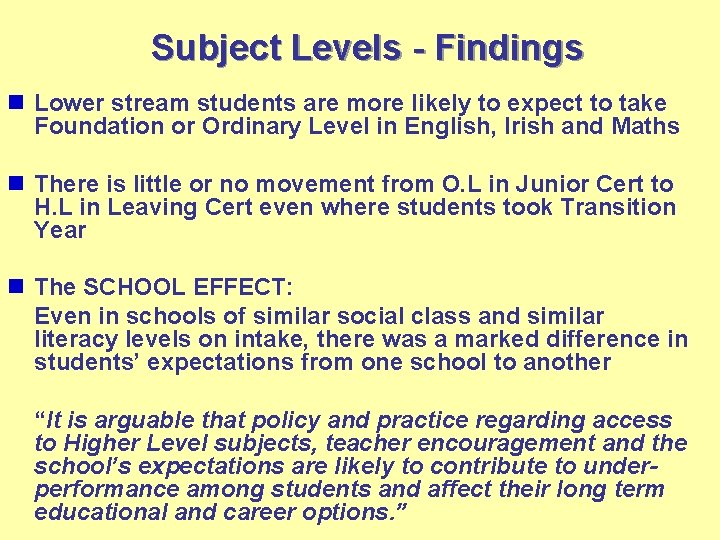 Subject Levels - Findings

Lower stream students are more likely to expect to take Foundation or Ordinary Level in English, Irish and Maths

There is little or no movement from O.L in Junior Cert to H.L in Leaving Cert even where students took Transition Year

The SCHOOL EFFECT:

Even in schools of similar social class and similar literacy levels on intake, there was a marked difference in students' expectations from one school to another

"It is arguable that policy and practice regarding access to Higher Level subjects, teacher encouragement and the school's expectations are likely to contribute to under-performance among students and affect their long term educational and career options."